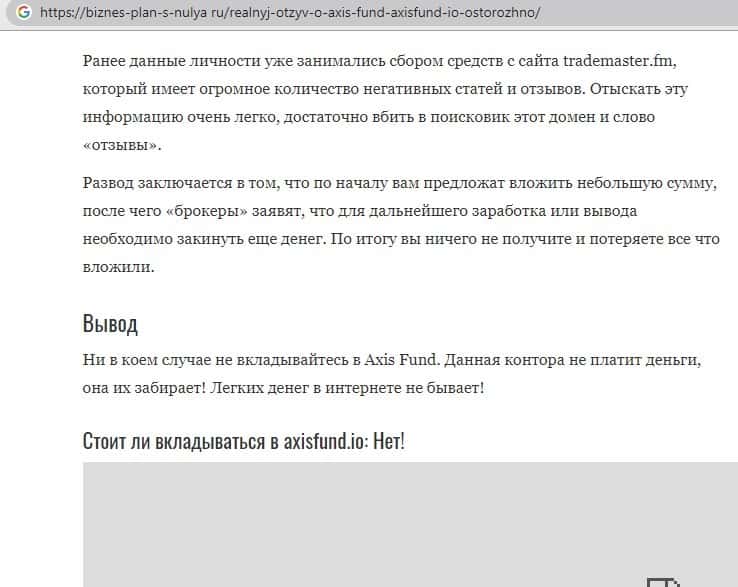 https://biznes-plan-s-nulya ru/realnyj-otzyv-o-axis-fund-axisfund-io-ostorozhno/

Ранее данные личности уже занимались сбором средств с сайта trademaster.fm, который имеет огромное количество негативных статей и отзывов. Отыскать эту информацию очень легко, достаточно вбить в поисковик этот домен и слово «отзывы».

Развод заключается в том, что по началу вам предложат вложить небольшую сумму, после чего «брокеры» заявят, что для дальнейшего заработка или вывода необходимо закинуть еще денег. По итогу вы ничего не получите и потеряете все что вложили.

Вывод

Ни в коем случае не вкладывайтесь в Axis Fund. Данная контора не платит деньги, она их забирает! Легких денег в интернете не бывает!

Стоит ли вкладываться в axisfund.io: Нет!